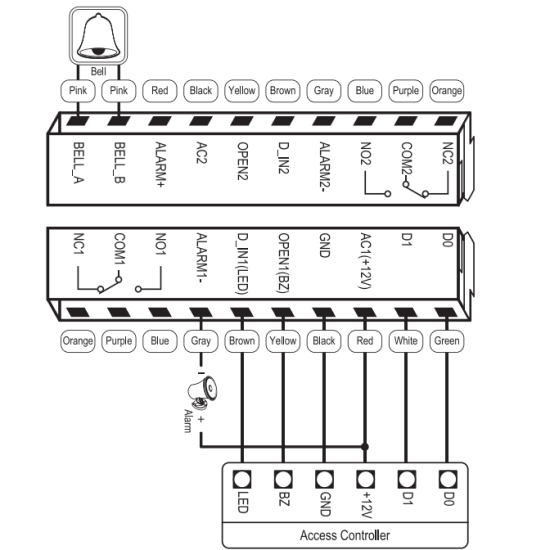 Bell

Pink Pink Red Black Yellow Brown Gray Blue Purple Orange

BELL_A BELL_B ALARM+ AC2 OPEN2 D_IN2 ALARM2- NO2 COM2 NC2

NC1 COM1 NO1 ALARM1- D_IN1(LED) OPEN1(BZ) GND AC1(+12V) D1 D0

Orange Purple Blue Gray Brown Yellow Black Red White Green

-
Alarm
+

LED BZ GND +12V D1 D0

Access Controller